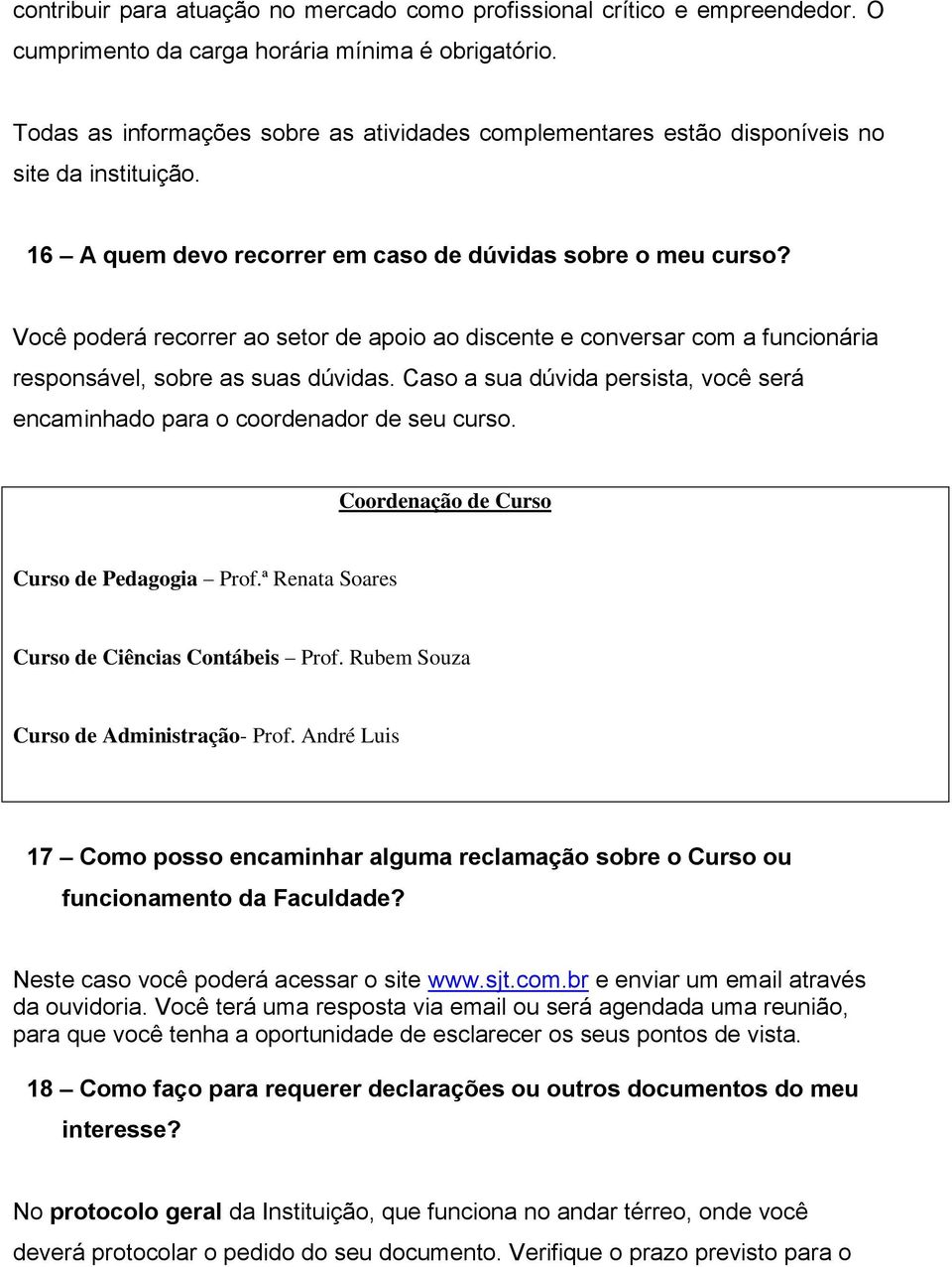 contribuir para atuação no mercado como profissional crítico e empreendedor. O cumprimento da carga horária mínima é obrigatório.

Todas as informações sobre as atividades complementares estão disponíveis no site da instituição.

16 – A quem devo recorrer em caso de dúvidas sobre o meu curso?

Você poderá recorrer ao setor de apoio ao discente e conversar com a funcionária responsável, sobre as suas dúvidas. Caso a sua dúvida persista, você será encaminhado para o coordenador de seu curso.

Coordenação de Curso

Curso de Pedagogia – Prof.ª Renata Soares

Curso de Ciências Contábeis – Prof. Rubem Souza

Curso de Administração- Prof. André Luis

17 – Como posso encaminhar alguma reclamação sobre o Curso ou funcionamento da Faculdade?

Neste caso você poderá acessar o site www.sjt.com.br e enviar um email através da ouvidoria. Você terá uma resposta via email ou será agendada uma reunião, para que você tenha a oportunidade de esclarecer os seus pontos de vista.

18 – Como faço para requerer declarações ou outros documentos do meu interesse?

No protocolo geral da Instituição, que funciona no andar térreo, onde você deverá protocolar o pedido do seu documento. Verifique o prazo previsto para o